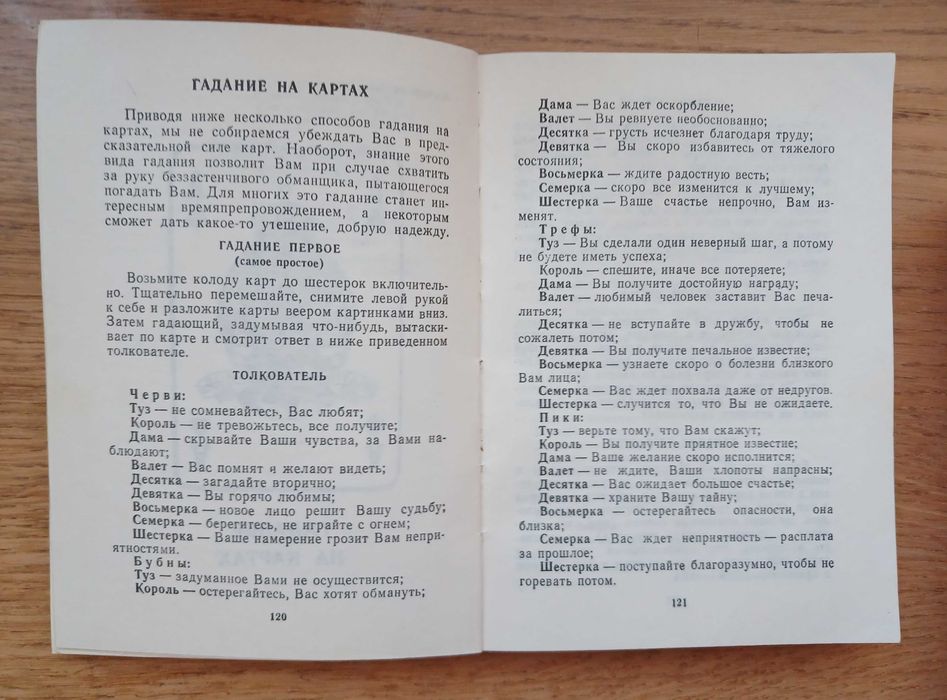 ГАДАНИЕ НА КАРТАХ

Приводя ниже несколько способов гадания на картах, мы не собираемся убеждать Вас в предсказательной силе карт. Наоборот, знание этого вида гадания позволит Вам при случае схватить за руку беззастенчивого обманщика, пытающегося погадать Вам. Для многих это гадание станет интересным времяпрепровождением, а некоторым сможет дать какое-то утешение, добрую надежду.

ГАДАНИЕ ПЕРВОЕ
(самое простое)

Возьмите колоду карт до шестерок включительно. Тщательно перемешайте, снимите левой рукой к себе и разложите карты веером картинками вниз. Затем гадающий, задумывая что-нибудь, вытаскивает по карте и смотрит ответ в ниже приведенном толкователе.

ТОЛКОВАТЕЛЬ

Черви:
Туз — не сомневайтесь, Вас любят;
Король — не тревожьтесь, все получите;
Дама — скрывайте Ваши чувства, за Вами наблюдают;
Валет — Вас помнят и желают видеть;
Десятка — загадайте вторично;
Девятка — Вы горячо любимы;
Восьмерка — новое лицо решит Вашу судьбу;
Семерка — берегитесь, не играйте с огнем;
Шестерка — Ваше намерение грозит Вам неприятностями.
Бубны:
Туз — задуманное Вами не осуществится;
Король — остерегайтесь, Вас хотят обмануть;

120

Дама — Вас ждет оскорбление;
Валет — Вы ревнуете необоснованно;
Десятка — грусть исчезнет благодаря труду;
Девятка — Вы скоро избавитесь от тяжелого состояния;
Восьмерка — ждите радостную весть;
Семерка — скоро все изменится к лучшему;
Шестерка — Ваше счастье непрочно, Вам изменят.
Трефы:
Туз — Вы сделали один неверный шаг, а потому не будете иметь успеха;
Король — спешите, иначе все потеряете;
Дама — Вы получите достойную награду;
Валет — любимый человек заставит Вас печалиться;
Десятка — не вступайте в дружбу, чтобы не сожалеть потом;
Девятка — Вы получите печальное известие;
Восьмерка — узнаете скоро о болезни близкого Вам лица;
Семерка — Вас ждет похвала даже от недругов.
Шестерка — случится то, что Вы не ожидаете.
Пики:
Туз — верьте тому, что Вам скажут;
Король — Вы получите приятное известие;
Дама — Ваше желание скоро исполнится;
Валет — не ждите, Ваши хлопоты напрасны;
Десятка — Вас ожидает большое счастье;
Девятка — храните Вашу тайну;
Восьмерка — остерегайтесь опасности, она близка;
Семерка — Вас ждет неприятность — расплата за прошлое;
Шестерка — поступайте благоразумно, чтобы не горевать потом.

121